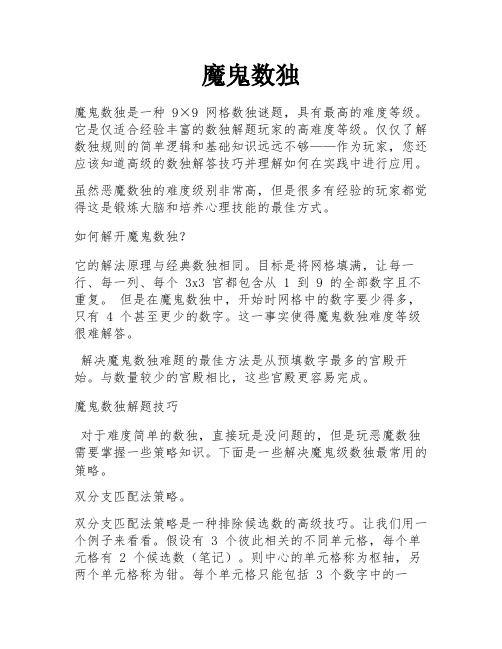 魔鬼数独

魔鬼数独是一种 9×9 网格数独谜题，具有最高的难度等级。它是仅适合经验丰富的数独解题玩家的高难度等级。仅仅了解数独规则的简单逻辑和基础知识远远不够——作为玩家，您还应该知道高级的数独解答技巧并理解如何在实践中进行应用。

虽然恶魔数独的难度级别非常高，但是很多有经验的玩家都觉得这是锻炼大脑和培养心理技能的最佳方式。

如何解开魔鬼数独？

它的解法原理与经典数独相同。目标是将网格填满，让每一行、每一列、每个 3x3 宫都包含从 1 到 9 的全部数字且不重复。 但是在魔鬼数独中，开始时网格中的数字要少得多，只有 4 个甚至更少的数字。这一事实使得魔鬼数独难度等级很难解答。

解决魔鬼数独难题的最佳方法是从预填数字最多的宫殿开始。与数量较少的宫殿相比，这些宫殿更容易完成。

魔鬼数独解题技巧

对于难度简单的数独，直接玩是没问题的，但是玩恶魔数独需要掌握一些策略知识。下面是一些解决魔鬼级数独最常用的策略。

双分支匹配法策略。

双分支匹配法策略是一种排除候选数的高级技巧。让我们用一个例子来看看。假设有 3 个彼此相关的不同单元格，每个单元格有 2 个候选数（笔记）。则中心的单元格称为枢轴，另两个单元格称为钳。每个单元格只能包括 3 个数字中的一